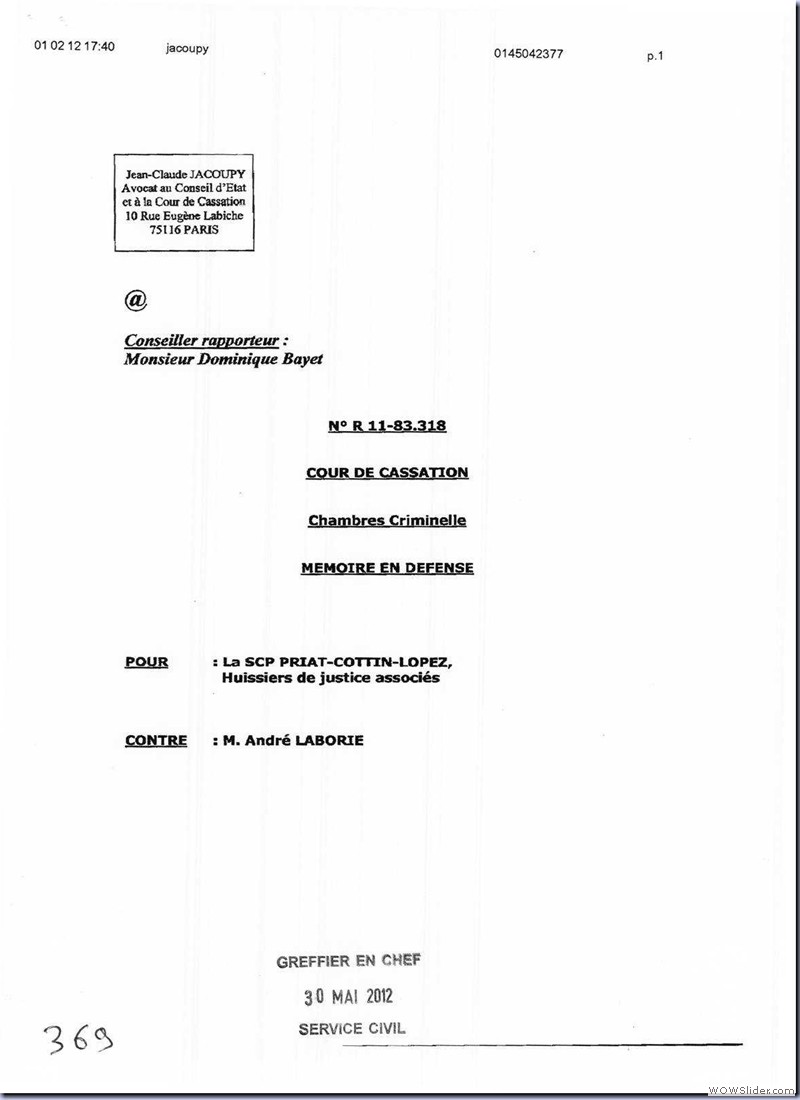 01 02 12 17:40 jacoupy 0145042377 p.1

Jean-Claude JACOUPY
Avocat au Conseil d'Etat
et à la Cour de Cassation
10 Rue Eugène Labiche
75116 PARIS

@

Conseiller rapporteur :
Monsieur Dominique Bayet

N° R 11-83.318

COUR DE CASSATION

Chambres Criminelle

MEMOIRE EN DEFENSE

POUR : La SCP PRIAT-COTTIN-LOPEZ,
Huissiers de justice associés

CONTRE : M. André LABORIE

GREFFIER EN CHEF
30 MAI 2012
SERVICE CIVIL

369

WOWSlider.com